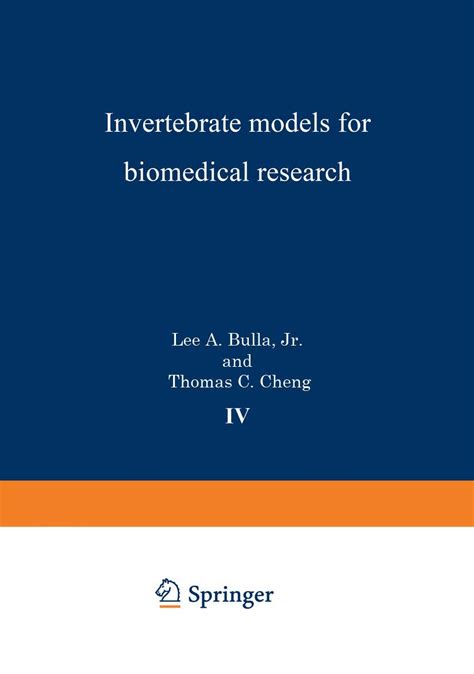 Invertebrate models for biomedical research

Lee A. Bulla, Jr.
and
Thomas C. Cheng

IV

Springer